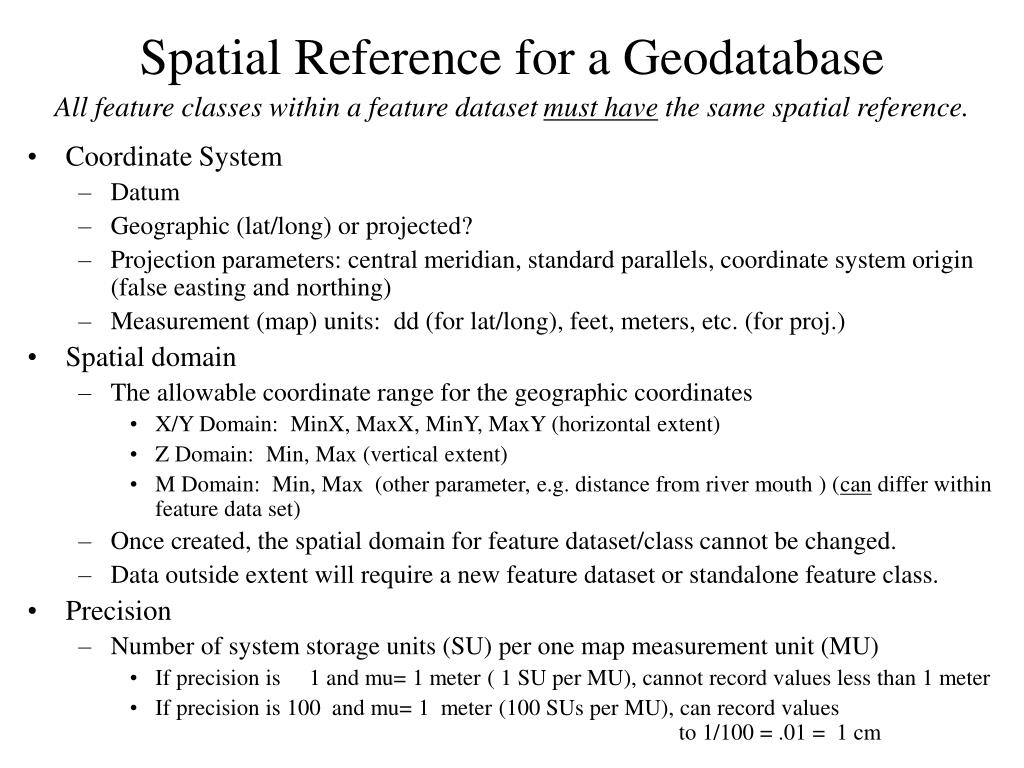 Spatial Reference for a Geodatabase

All feature classes within a feature dataset must have the same spatial reference.

• Coordinate System
  – Datum
  – Geographic (lat/long) or projected?
  – Projection parameters: central meridian, standard parallels, coordinate system origin (false easting and northing)
  – Measurement (map) units: dd (for lat/long), feet, meters, etc. (for proj.)
• Spatial domain
  – The allowable coordinate range for the geographic coordinates
    • X/Y Domain: MinX, MaxX, MinY, MaxY (horizontal extent)
    • Z Domain: Min, Max (vertical extent)
    • M Domain: Min, Max (other parameter, e.g. distance from river mouth ) (can differ within feature data set)
  – Once created, the spatial domain for feature dataset/class cannot be changed.
  – Data outside extent will require a new feature dataset or standalone feature class.
• Precision
  – Number of system storage units (SU) per one map measurement unit (MU)
    • If precision is 1 and mu= 1 meter ( 1 SU per MU), cannot record values less than 1 meter
    • If precision is 100 and mu= 1 meter (100 SUs per MU), can record values to 1/100 = .01 = 1 cm